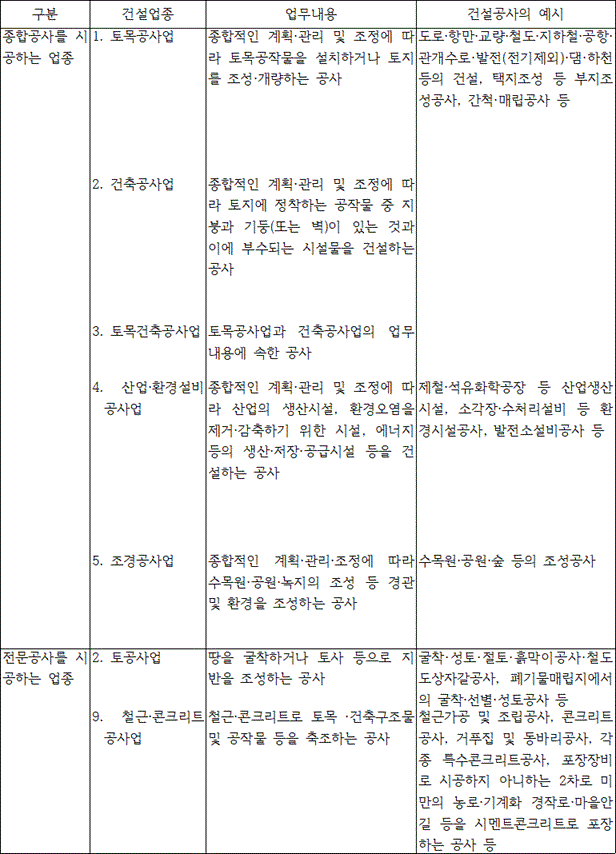 | 구분 | 건설업종 | 업무내용 | 건설공사의 예시 |
|---|---|---|---|
| 종합공사를 시공하는 업종 | 1. 토목공사업 | 종합적인 계획·관리 및 조정에 따라 토목공작물을 설치하거나 토지를 조성·개량하는 공사 | 도로·항만·교량·철도·지하철·공항·관개수로·발전(전기제외)·댐·하천 등의 건설, 택지조성 등 부지조성공사, 간척·매립공사 등 |
| | 2. 건축공사업 | 종합적인 계획·관리 및 조정에 따라 토지에 정착하는 공작물 중 지붕과 기둥(또는 벽)이 있는 것과 이에 부수되는 시설물을 건설하는 공사 | |
| | 3. 토목건축공사업 | 토목공사업과 건축공사업의 업무내용에 속한 공사 | |
| | 4. 산업·환경설비공사업 | 종합적인 계획·관리 및 조정에 따라 산업의 생산시설, 환경오염을 제거·감축하기 위한 시설, 에너지 등의 생산·저장·공급시설 등을 건설하는 공사 | 제철·석유화학공장 등 산업생산시설, 소각장·수처리설비 등 환경시설공사, 발전소설비공사 등 |
| | 5. 조경공사업 | 종합적인 계획·관리·조정에 따라 수목원·공원·녹지의 조성 등 경관 및 환경을 조성하는 공사 | 수목원·공원·숲 등의 조성공사 |
| 전문공사를 시공하는 업종 | 2. 토공사업 | 땅을 굴착하거나 토사 등으로 지반을 조성하는 공사 | 굴착·성토·절토·흙막이공사·철도도상자갈공사, 폐기물매립지에서의 굴착·선별·성토공사 등 |
| | 9. 철근·콘크리트공사업 | 철근·콘크리트로 토목 ·건축구조물 및 공작물 등을 축조하는 공사 | 철근가공 및 조립공사, 콘크리트공사, 거푸집 및 동바리공사, 각종 특수콘크리트공사, 포장장비로 시공하지 아니하는 2차로 미만의 농로·기계화 경작로·마을안길 등을 시멘트콘크리트로 포장하는 공사 등 |